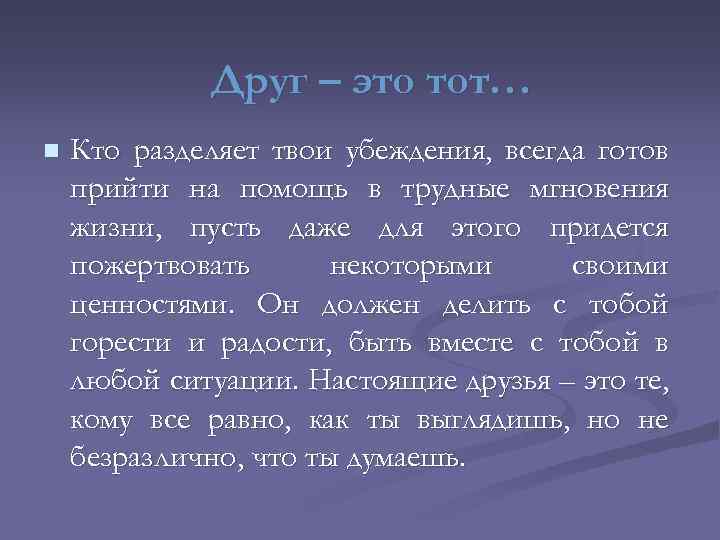 Друг – это тот…

Кто разделяет твои убеждения, всегда готов прийти на помощь в трудные мгновения жизни, пусть даже для этого придется пожертвовать некоторыми своими ценностями. Он должен делить с тобой горести и радости, быть вместе с тобой в любой ситуации. Настоящие друзья – это те, кому все равно, как ты выглядишь, но не безразлично, что ты думаешь.